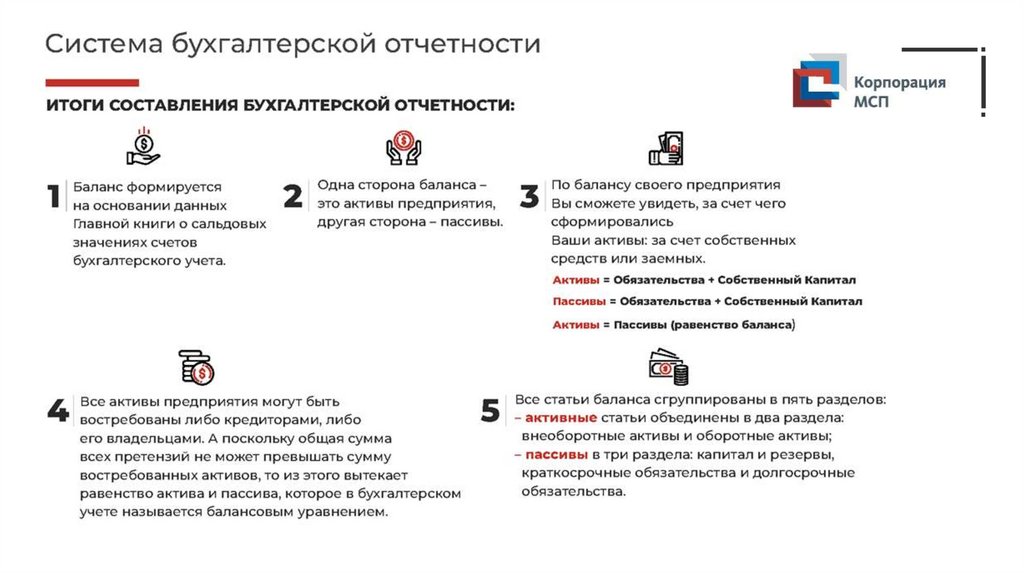 Система бухгалтерской отчетности

Корпорация МСП

ИТОГИ СОСТАВЛЕНИЯ БУХГАЛТЕРСКОЙ ОТЧЕТНОСТИ:

1 Баланс формируется на основании данных Главной книги о сальдовых значениях счетов бухгалтерского учета.

2 Одна сторона баланса – это активы предприятия, другая сторона – пассивы.

3 По балансу своего предприятия Вы сможете увидеть, за счет чего сформировались Ваши активы: за счет собственных средств или заемных.

Активы = Обязательства + Собственный Капитал

Пассивы = Обязательства + Собственный Капитал

Активы = Пассивы (равенство баланса)

4 Все активы предприятия могут быть востребованы либо кредиторами, либо его владельцами. А поскольку общая сумма всех претензий не может превышать сумму востребованных активов, то из этого вытекает равенство актива и пассива, которое в бухгалтерском учете называется балансовым уравнением.

5 Все статьи баланса сгруппированы в пять разделов:
– активные статьи объединены в два раздела: внеоборотные активы и оборотные активы;
– пассивы в три раздела: капитал и резервы, краткосрочные обязательства и долгосрочные обязательства.